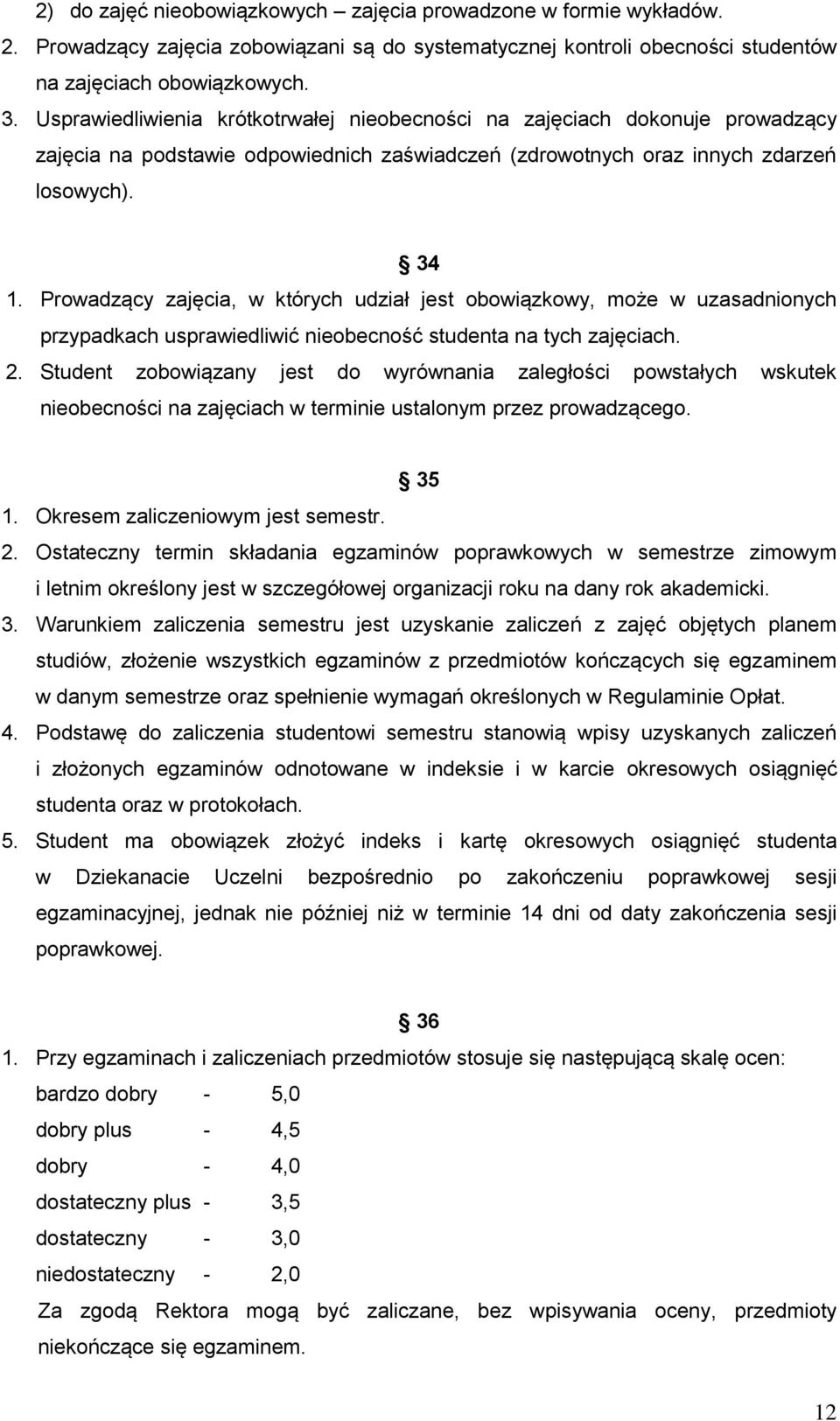 2) do zajęć nieobowiązkowych – zajęcia prowadzone w formie wykładów.
2. Prowadzący zajęcia zobowiązani są do systematycznej kontroli obecności studentów na zajęciach obowiązkowych.
3. Usprawiedliwienia krótkotrwałej nieobecności na zajęciach dokonuje prowadzący zajęcia na podstawie odpowiednich zaświadczeń (zdrowotnych oraz innych zdarzeń losowych).

§ 34
1. Prowadzący zajęcia, w których udział jest obowiązkowy, może w uzasadnionych przypadkach usprawiedliwić nieobecność studenta na tych zajęciach.
2. Student zobowiązany jest do wyrównania zaległości powstałych wskutek nieobecności na zajęciach w terminie ustalonym przez prowadzącego.

§ 35
1. Okresem zaliczeniowym jest semestr.
2. Ostateczny termin składania egzaminów poprawkowych w semestrze zimowym i letnim określony jest w szczegółowej organizacji roku na dany rok akademicki.
3. Warunkiem zaliczenia semestru jest uzyskanie zaliczeń z zajęć objętych planem studiów, złożenie wszystkich egzaminów z przedmiotów kończących się egzaminem w danym semestrze oraz spełnienie wymagań określonych w Regulaminie Opłat.
4. Podstawę do zaliczenia studentowi semestru stanowią wpisy uzyskanych zaliczeń i złożonych egzaminów odnotowane w indeksie i w karcie okresowych osiągnięć studenta oraz w protokołach.
5. Student ma obowiązek złożyć indeks i kartę okresowych osiągnięć studenta w Dziekanacie Uczelni bezpośrednio po zakończeniu poprawkowej sesji egzaminacyjnej, jednak nie później niż w terminie 14 dni od daty zakończenia sesji poprawkowej.

§ 36
1. Przy egzaminach i zaliczeniach przedmiotów stosuje się następującą skalę ocen:
bardzo dobry - 5,0
dobry plus - 4,5
dobry - 4,0
dostateczny plus - 3,5
dostateczny - 3,0
niedostateczny - 2,0
Za zgodą Rektora mogą być zaliczane, bez wpisywania oceny, przedmioty niekończące się egzaminem.

12